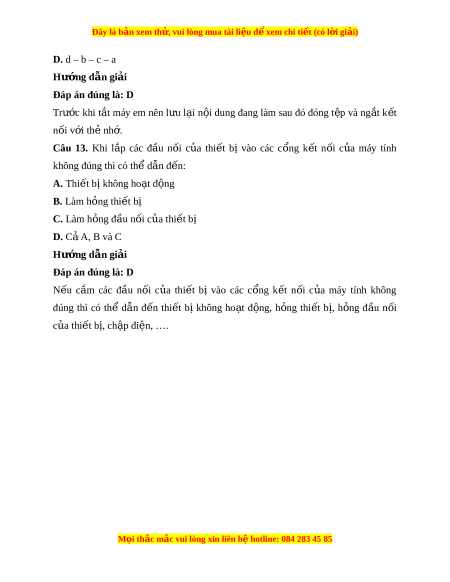 Đây là bản xem thử, vui lòng mua tài liệu để xem chi tiết (có lời giải)

D. d – b – c – a

Hướng dẫn giải

Đáp án đúng là: D

Trước khi tắt máy em nên lưu lại nội dung đang làm sau đó đóng tệp và ngắt kết nối với thẻ nhớ.

Câu 13. Khi lắp các đầu nối của thiết bị vào các cổng kết nối của máy tính không đúng thì có thể dẫn đến:

A. Thiết bị không hoạt động

B. Làm hỏng thiết bị

C. Làm hỏng đầu nối của thiết bị

D. Cả A, B và C

Hướng dẫn giải

Đáp án đúng là: D

Nếu cắm các đầu nối của thiết bị vào các cổng kết nối của máy tính không đúng thì có thể dẫn đến thiết bị không hoạt động, hỏng thiết bị, hỏng đầu nối của thiết bị, chập điện, ….

Mọi thắc mắc vui lòng xin liên hệ hotline: 084 283 45 85